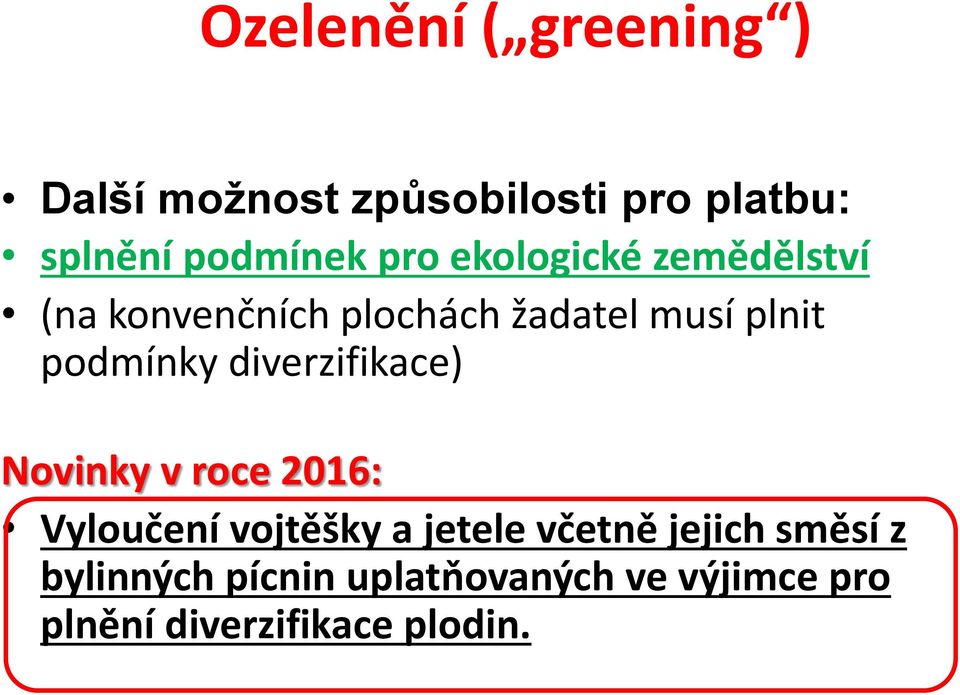 Ozelenění („greening“)

• Další možnost způsobilosti pro platbu:
• splnění podmínek pro ekologické zemědělství
• (na konvenčních plochách žadatel musí plnit podmínky diverzifikace)

Novinky v roce 2016:
• Vyloučení vojtěšky a jetele včetně jejich směsí z bylinných pícnin uplatňovaných ve výjimce pro plnění diverzifikace plodin.